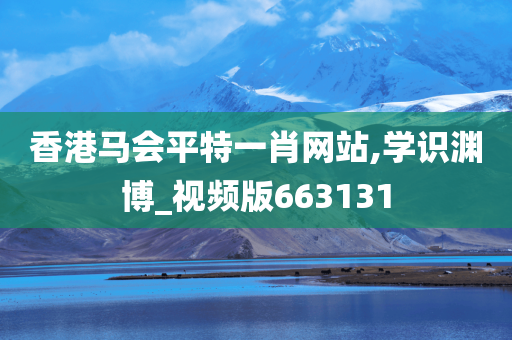 香港马会平特一肖网站,学识渊博_视频版663131